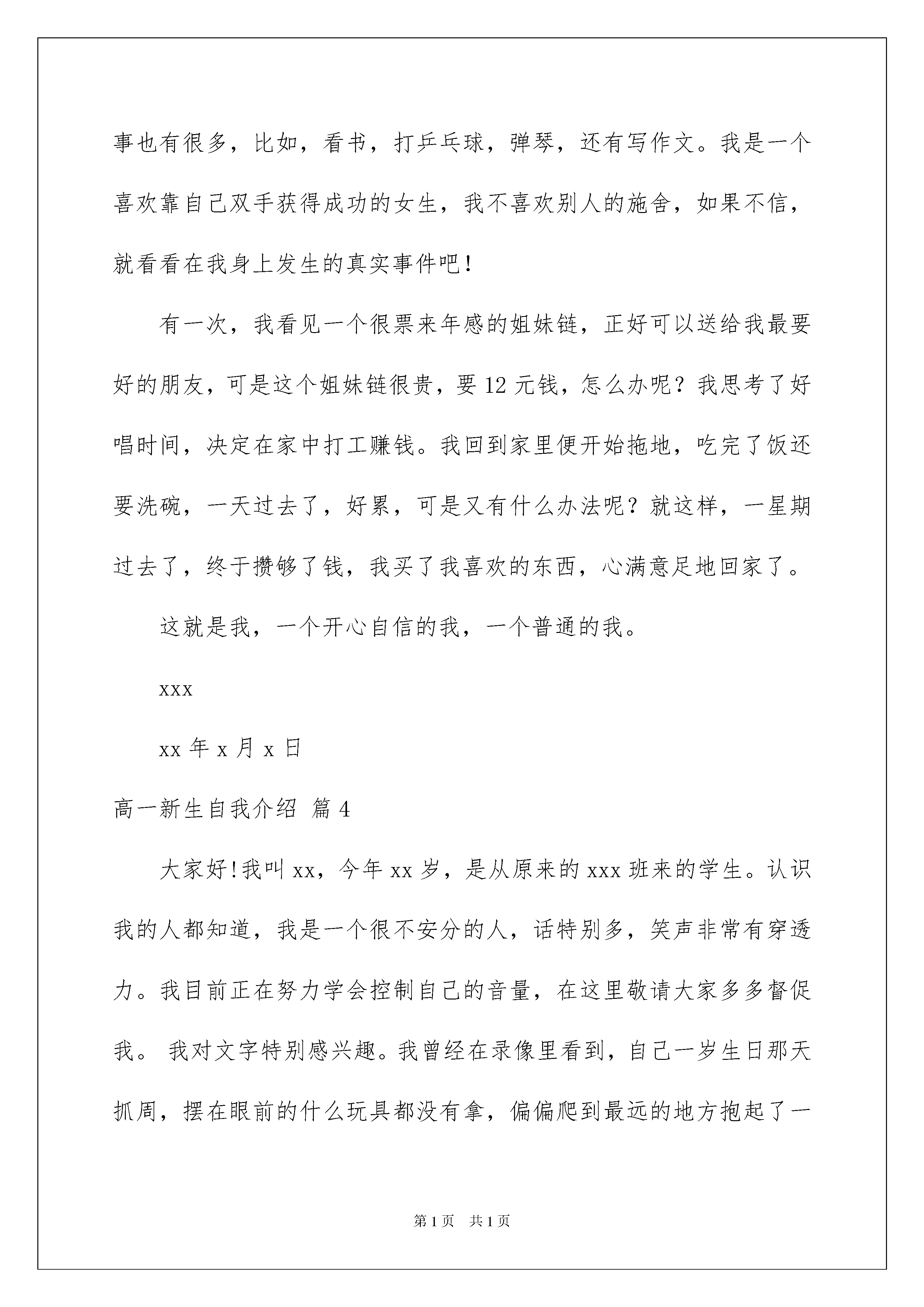 事也有很多，比如，看书，打乒乓球，弹琴，还有写作文。我是一个喜欢靠自己双手获得成功的女生，我不喜欢别人的施舍，如果不信，就看看在我身上发生的真实事件吧！

有一次，我看见一个很票来年感的姐妹链，正好可以送给我最要好的朋友，可是这个姐妹链很贵，要 12 元钱，怎么办呢？我思考了好唱时间，决定在家中打工赚钱。我回到家里便开始拖地，吃完了饭还要洗碗，一天过去了，好累，可是又有什么办法呢？就这样，一星期过去了，终于攒够了钱，我买了我喜欢的东西，心满意足地回家了。

这就是我，一个开心自信的我，一个普通的我。

xxx

xx 年 x 月 x 日

高一新生自我介绍 篇 4

大家好!我叫 xx，今年 xx 岁，是从原来的 xxx 班来的学生。认识我的人都知道，我是一个很不安分的人，话特别多，笑声非常有穿透力。我目前正在努力学会控制自己的音量，在这里敬请大家多多督促我。 我对文字特别感兴趣。我曾经在录像里看到，自己一岁生日那天抓周，摆在眼前的什么玩具都没有拿，偏偏爬到最远的地方抱起了一

第 1 页 共 1 页